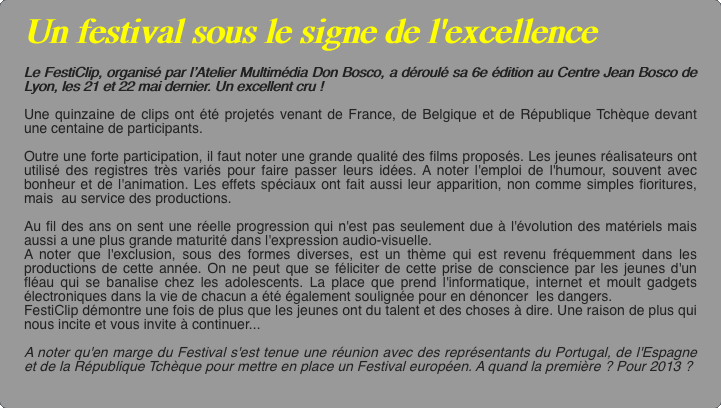 Un festival sous le signe de l'excellence

Le FestiClip, organisé par l'Atelier Multimédia Don Bosco, a déroulé sa 6e édition au Centre Jean Bosco de Lyon, les 21 et 22 mai dernier. Un excellent cru !

Une quinzaine de clips ont été projetés venant de France, de Belgique et de République Tchèque devant une centaine de participants.

Outre une forte participation, il faut noter une grande qualité des films proposés. Les jeunes réalisateurs ont utilisé des registres très variés pour faire passer leurs idées. A noter l'emploi de l'humour, souvent avec bonheur et de l'animation. Les effets spéciaux ont fait aussi leur apparition, non comme simples fioritures, mais au service des productions.

Au fil des ans on sent une réelle progression qui n'est pas seulement due à l'évolution des matériels mais aussi a une plus grande maturité dans l'expression audio-visuelle.
A noter que l'exclusion, sous des formes diverses, est un thème qui est revenu fréquemment dans les productions de cette année. On ne peut que se féliciter de cette prise de conscience par les jeunes d'un fléau qui se banalise chez les adolescents. La place que prend l'informatique, internet et moult gadgets électroniques dans la vie de chacun a été également soulignée pour en dénoncer les dangers.
FestiClip démontre une fois de plus que les jeunes ont du talent et des choses à dire. Une raison de plus qui nous incite et vous invite à continuer...

A noter qu'en marge du Festival s'est tenue une réunion avec des représentants du Portugal, de l'Espagne et de la République Tchèque pour mettre en place un Festival européen. A quand la première ? Pour 2013 ?